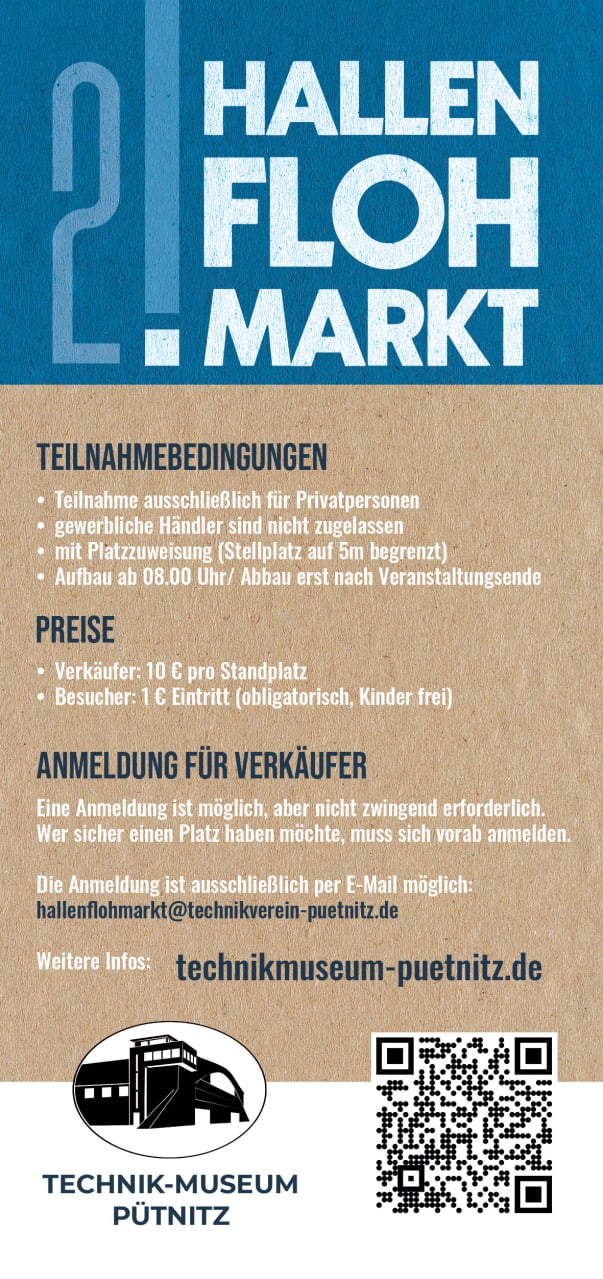 2!
HALLEN
FLOH
MARKT

TEILNAHMEBEDINGUNGEN

• Teilnahme ausschließlich für Privatpersonen
• gewerbliche Händler sind nicht zugelassen
• mit Platzzuweisung (Stellplatz auf 5m begrenzt)
• Aufbau ab 08.00 Uhr/ Abbau erst nach Veranstaltungsende

PREISE

• Verkäufer: 10 € pro Standplatz
• Besucher: 1 € Eintritt (obligatorisch, Kinder frei)

ANMELDUNG FÜR VERKÄUFER

Eine Anmeldung ist möglich, aber nicht zwingend erforderlich. Wer sicher einen Platz haben möchte, muss sich vorab anmelden.

Die Anmeldung ist ausschließlich per E-Mail möglich: hallenflohmarkt@technikverein-puetnitz.de

Weitere Infos: technikmuseum-puetnitz.de

TECHNIK-MUSEUM
PÜTNITZ